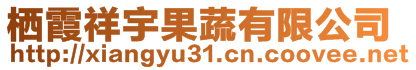 栖霞祥宇果蔬有限公司
http://xiangyu31.cn.coovee.net